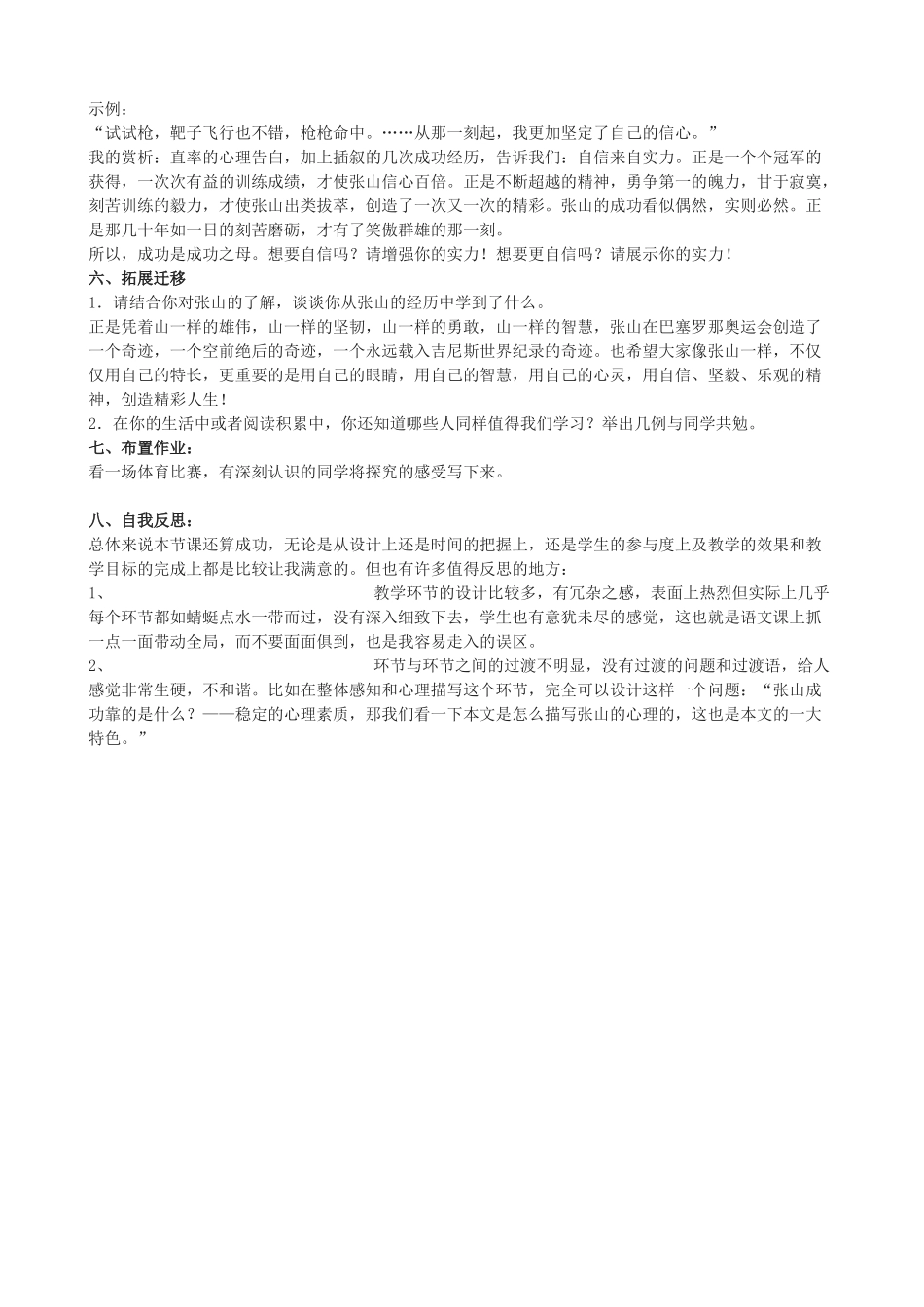 示例：
“试试枪，靶子飞行也不错，枪枪命中。……从那一刻起，我更加坚定了自己的信心。”
我的赏析：直率的心理告白，加上插叙的几次成功经历，告诉我们：自信来自实力。正是一个个冠军的获得，一次次有益的训练成绩，才使张山信心百倍。正是不断超越的精神，勇争第一的魄力，甘于寂寞，刻苦训练的毅力，才使张山出类拔萃，创造了一次又一次的精彩。张山的成功看似偶然，实则必然。正是那几十年如一日的刻苦磨砺，才有了笑傲群雄的那一刻。
所以，成功是成功之母。想要自信吗？请增强你的实力！想要更自信吗？请展示你的实力！
六、拓展迁移
1．请结合你对张山的了解，谈谈你从张山的经历中学到了什么。
正是凭着山一样的雄伟，山一样的坚韧，山一样的勇敢，山一样的智慧，张山在巴塞罗那奥运会创造了一个奇迹，一个空前绝后的奇迹，一个永远载入吉尼斯世界纪录的奇迹。也希望大家像张山一样，不仅仅用自己的特长，更重要的是用自己的眼睛，用自己的智慧，用自己的心灵，用自信、坚毅、乐观的精神，创造精彩人生！
2．在你的生活中或者阅读积累中，你还知道哪些人同样值得我们学习？举出几例与同学共勉。
七、布置作业：
看一场体育比赛，有深刻认识的同学将探究的感受写下来。

八、自我反思：
总体来说本节课还算成功，无论是从设计上还是时间的把握上，还是学生的参与度上及教学的效果和教学目标的完成上都是比较让我满意的。但也有许多值得反思的地方：
1、 教学环节的设计比较多，有冗杂之感，表面上热烈但实际上几乎每个环节都如蜻蜓点水一带而过，没有深入细致下去，学生也有意犹未尽的感觉，这也就是语文课上抓一点一面带动全局，而不要面面俱到，也是我容易走入的误区。
2、 环节与环节之间的过渡不明显，没有过渡的问题和过渡语，给人感觉非常生硬，不和谐。比如在整体感知和心理描写这个环节，完全可以设计这样一个问题：“张山成功靠的是什么？——稳定的心理素质，那我们看一下本文是怎么描写张山的心理的，这也是本文的一大特色。”